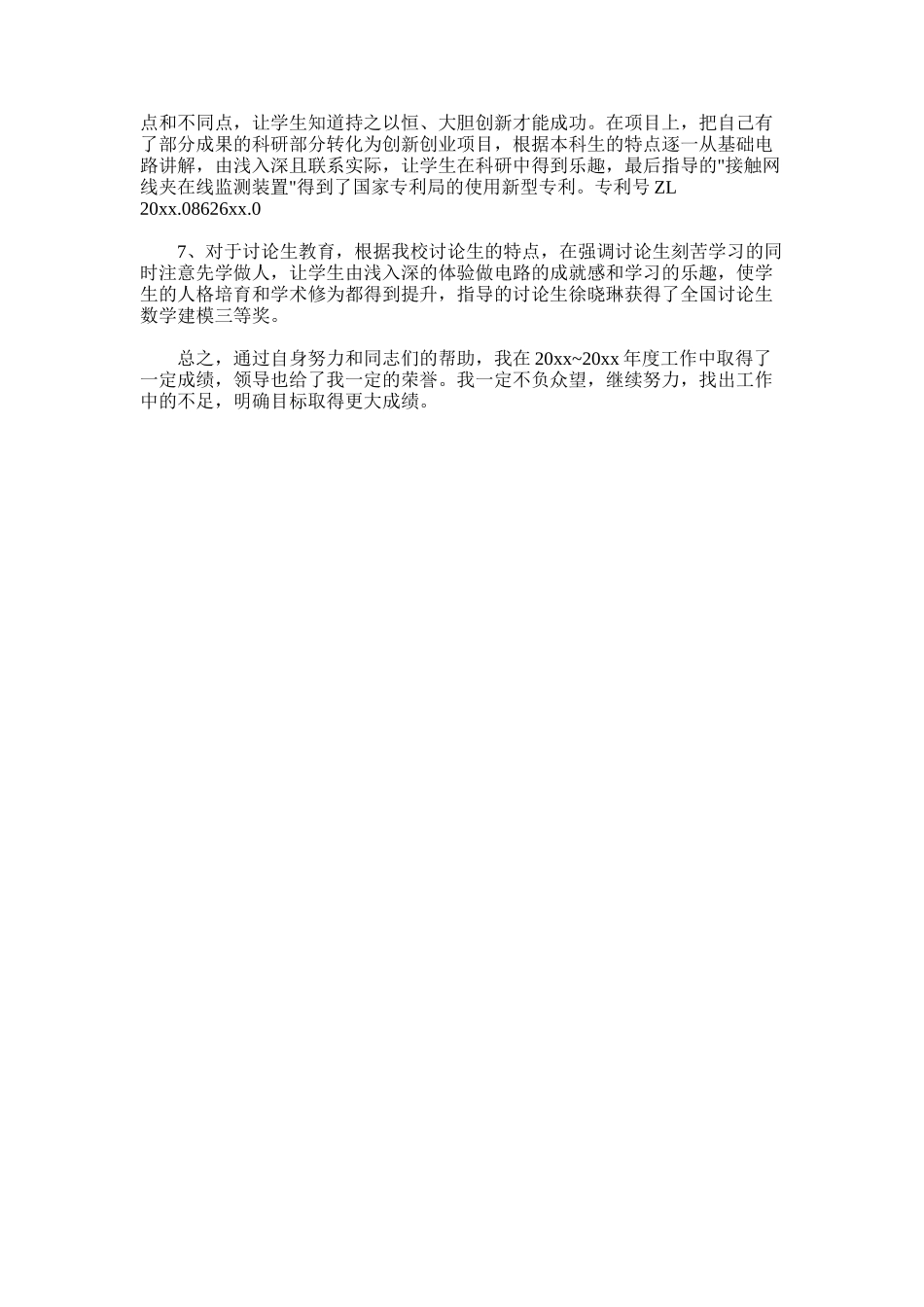 点和不同点，让学生知道持之以恒、大胆创新才能成功。在项目上，把自己有了部分成果的科研部分转化为创新创业项目，根据本科生的特点逐一从基础电路讲解，由浅入深且联系实际，让学生在科研中得到乐趣，最后指导的"接触网线夹在线监测装置"得到了国家专利局的使用新型专利。专利号 ZL 20xx.08626xx.0

7、对于讨论生教育，根据我校讨论生的特点，在强调讨论生刻苦学习的同时注意先学做人，让学生由浅入深的体验做电路的成就感和学习的乐趣，使学生的人格培育和学术修为都得到提升，指导的讨论生徐晓琳获得了全国讨论生数学建模三等奖。

总之，通过自身努力和同志们的帮助，我在 20xx~20xx 年度工作中取得了一定成绩，领导也给了我一定的荣誉。我一定不负众望，继续努力，找出工作中的不足，明确目标取得更大成绩。